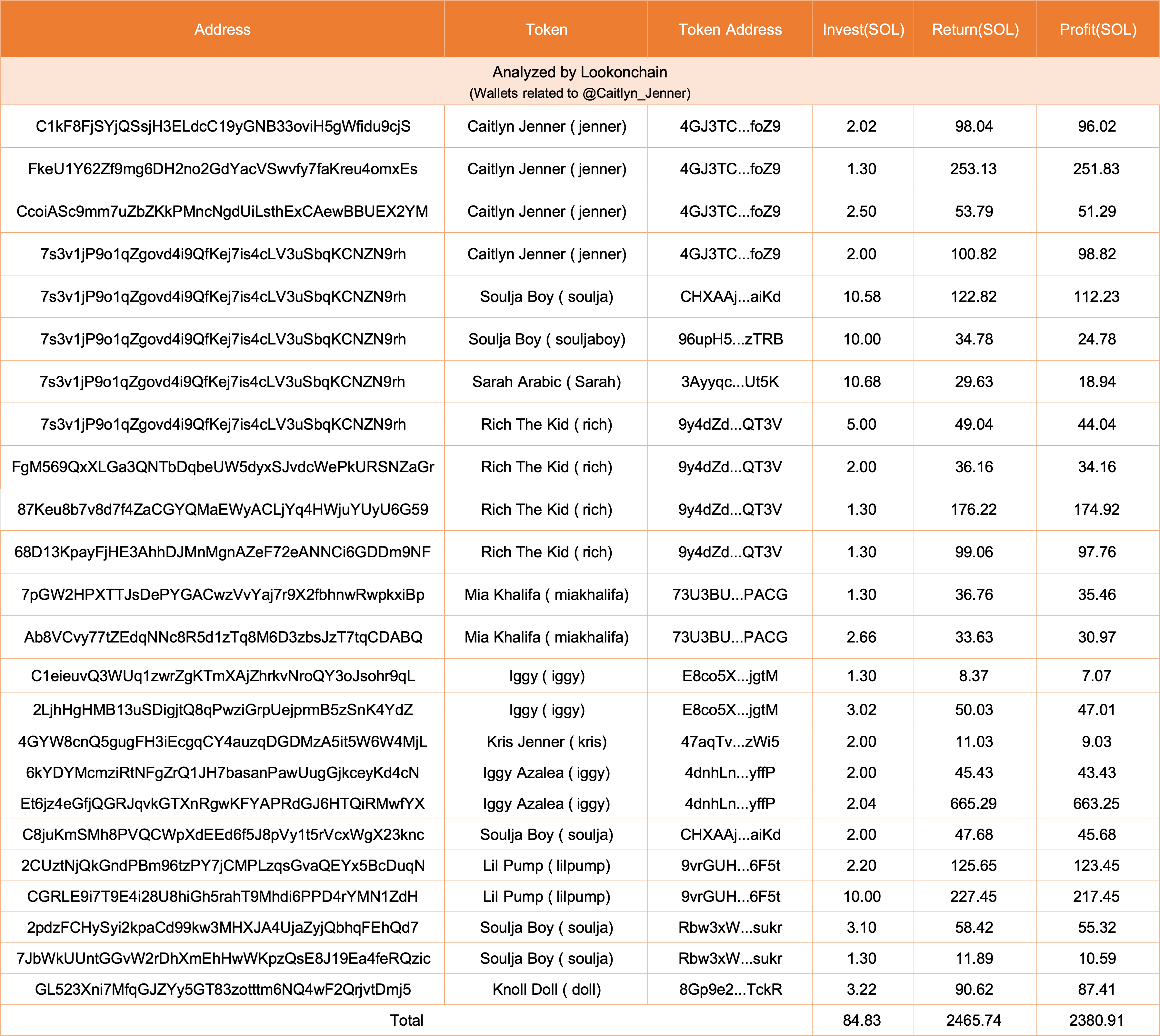 | Address | Token | Token Address | Invest(SOL) | Return(SOL) | Profit(SOL) |
|---|---|---|---|---|---|
| Analyzed by Lookonchain (Wallets related to @Caitlyn_Jenner) | | | | | |
| C1kF8FjSYjQSsjH3ELdcC19yGNB33oviH5gWfidu9cjS | Caitlyn Jenner ( jenner) | 4GJ3TC...foZ9 | 2.02 | 98.04 | 96.02 |
| FkeU1Y62Zf9mg6DH2no2GdYacVSwvfy7faKreu4omxEs | Caitlyn Jenner ( jenner) | 4GJ3TC...foZ9 | 1.30 | 253.13 | 251.83 |
| CcoiASc9mm7uZbZKkPMncNgdUiLsthExCAewBBUEX2YM | Caitlyn Jenner ( jenner) | 4GJ3TC...foZ9 | 2.50 | 53.79 | 51.29 |
| 7s3v1jP9o1qZgovd4i9QfKej7is4cLV3uSbqKCNZN9rh | Caitlyn Jenner ( jenner) | 4GJ3TC...foZ9 | 2.00 | 100.82 | 98.82 |
| 7s3v1jP9o1qZgovd4i9QfKej7is4cLV3uSbqKCNZN9rh | Soulja Boy ( soulja) | CHXAAj...aiKd | 10.58 | 122.82 | 112.23 |
| 7s3v1jP9o1qZgovd4i9QfKej7is4cLV3uSbqKCNZN9rh | Soulja Boy ( souljaboy) | 96upH5...zTRB | 10.00 | 34.78 | 24.78 |
| 7s3v1jP9o1qZgovd4i9QfKej7is4cLV3uSbqKCNZN9rh | Sarah Arabic ( Sarah) | 3Ayyqc...Ut5K | 10.68 | 29.63 | 18.94 |
| 7s3v1jP9o1qZgovd4i9QfKej7is4cLV3uSbqKCNZN9rh | Rich The Kid ( rich) | 9y4dZd...QT3V | 5.00 | 49.04 | 44.04 |
| FgM569QxXLGa3QNTbDqbeUW5dyxSJvdcWePkURSNZaGr | Rich The Kid ( rich) | 9y4dZd...QT3V | 2.00 | 36.16 | 34.16 |
| 87Keu8b7v8d7f4ZaCGYQMaEWyACLjYq4HWjuYUyU6G59 | Rich The Kid ( rich) | 9y4dZd...QT3V | 1.30 | 176.22 | 174.92 |
| 68D13KpayFjHE3AhhDJMnMgnAZeF72eANNCi6GDDm9NF | Rich The Kid ( rich) | 9y4dZd...QT3V | 1.30 | 99.06 | 97.76 |
| 7pGW2HPXTTJsDePYGACwzVvYaj7r9X2fbhnwRwpkxiBp | Mia Khalifa ( miakhalifa) | 73U3BU...PACG | 1.30 | 36.76 | 35.46 |
| Ab8VCvy77tZEdqNNc8R5d1zTq8M6D3zbsJzT7tqCDABQ | Mia Khalifa ( miakhalifa) | 73U3BU...PACG | 2.66 | 33.63 | 30.97 |
| C1eieuvQ3WUq1zwrZgKTmXAjZhrkvNroQY3oJsohr9qL | Iggy ( iggy) | E8co5X...jgtM | 1.30 | 8.37 | 7.07 |
| 2LjhHgHMB13uSDigjtQ8qPwziGrpUejprmB5zSnK4YdZ | Iggy ( iggy) | E8co5X...jgtM | 3.02 | 50.03 | 47.01 |
| 4GYW8cnQ5gugFH3iEcgqCY4auzqDGDMzA5it5W6W4MjL | Kris Jenner ( kris) | 47aqTv...zWi5 | 2.00 | 11.03 | 9.03 |
| 6kYDYMcmziRtNFgZrQ1JH7basanPawUugGjkceyKd4cN | Iggy Azalea ( iggy) | 4dnhLn...yffP | 2.00 | 45.43 | 43.43 |
| Et6jz4eGfjQGRJqvkGTXnRgwKFYAPRdGJ6HTQiRMwfYX | Iggy Azalea ( iggy) | 4dnhLn...yffP | 2.04 | 665.29 | 663.25 |
| C8juKmSMh8PVQCWpXdEEd6f5J8pVy1t5rVcxWgX23knc | Soulja Boy ( soulja) | CHXAAj...aiKd | 2.00 | 47.68 | 45.68 |
| 2CUztNjQkGndPBm96tzPY7jCMPLzqsGvaQEYx5BcDuqN | Lil Pump ( lilpump) | 9vrGUH...6F5t | 2.20 | 125.65 | 123.45 |
| CGRLE9i7T9E4i28U8hiGh5rahT9Mhdi6PPD4rYMN1ZdH | Lil Pump ( lilpump) | 9vrGUH...6F5t | 10.00 | 227.45 | 217.45 |
| 2pdzFCHySyi2kpaCd99kw3MHXJA4UjaZyjQbhqFEhQd7 | Soulja Boy ( soulja) | Rbw3xW...sukr | 3.10 | 58.42 | 55.32 |
| 7JbWkUUntGGvW2rDhXmEhHwWKpzQsE8J19Ea4feRQzic | Soulja Boy ( soulja) | Rbw3xW...sukr | 1.30 | 11.89 | 10.59 |
| GL523Xni7MfqGJZYy5GT83zotttm6NQ4wF2QrjvtDmj5 | Knoll Doll ( doll) | 8Gp9e2...TckR | 3.22 | 90.62 | 87.41 |
| Total | | | 84.83 | 2465.74 | 2380.91 |